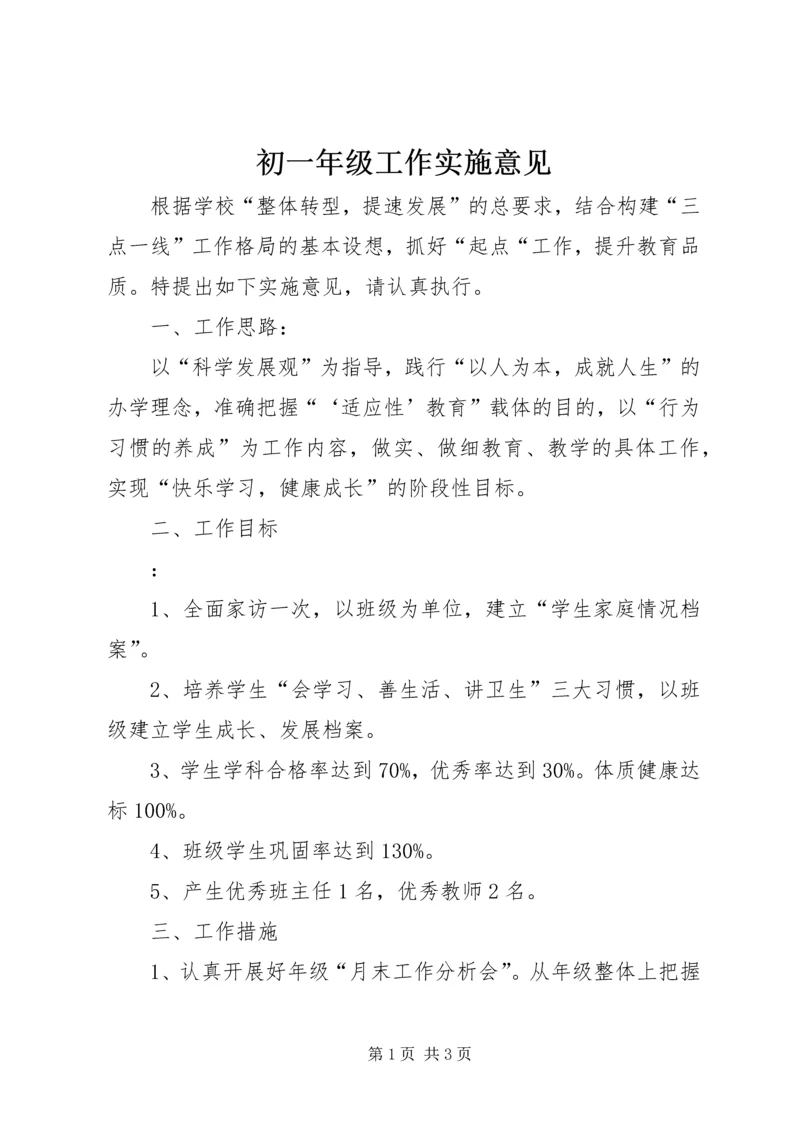 初一年级工作实施意见

根据学校“整体转型，提速发展”的总要求，结合构建“三点一线”工作格局的基本设想，抓好“起点“工作，提升教育品质。特提出如下实施意见，请认真执行。

一、工作思路：

以“科学发展观”为指导，践行“以人为本，成就人生”的办学理念，准确把握“‘适应性’教育”载体的目的，以“行为习惯的养成”为工作内容，做实、做细教育、教学的具体工作，实现“快乐学习，健康成长”的阶段性目标。

二、工作目标

：

1、全面家访一次，以班级为单位，建立“学生家庭情况档案”。

2、培养学生“会学习、善生活、讲卫生”三大习惯，以班级建立学生成长、发展档案。

3、学生学科合格率达到70%，优秀率达到30%。体质健康达标100%。

4、班级学生巩固率达到130%。

5、产生优秀班主任1名，优秀教师2名。

三、工作措施

1、认真开展好年级“月末工作分析会”。从年级整体上把握

第1页 共3页